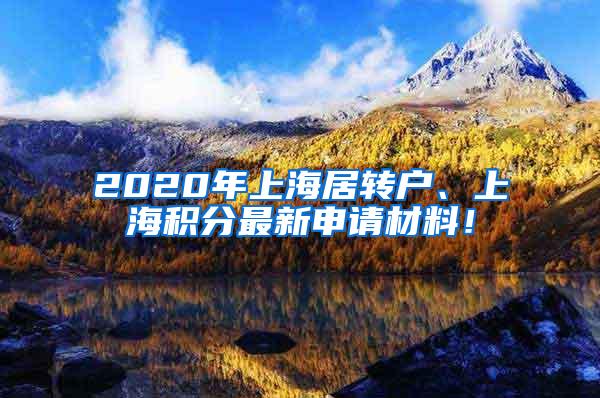 2020年上海居转户、上海积分最新申请材料！